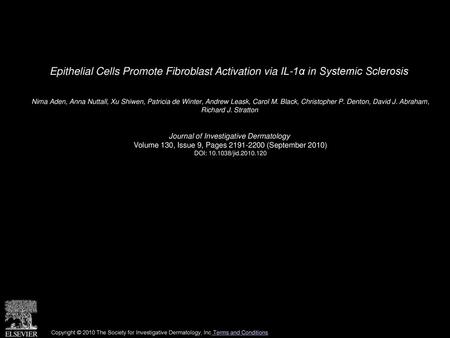 Epithelial Cells Promote Fibroblast Activation via IL-1α in Systemic Sclerosis

Nima Aden, Anna Nuttall, Xu Shiwen, Patricia de Winter, Andrew Leask, Carol M. Black, Christopher P. Denton, David J. Abraham, Richard J. Stratton

Journal of Investigative Dermatology
Volume 130, Issue 9, Pages 2191-2200 (September 2010)
DOI: 10.1038/jid.2010.120

ELSEVIER

Copyright © 2010 The Society for Investigative Dermatology, Inc Terms and Conditions